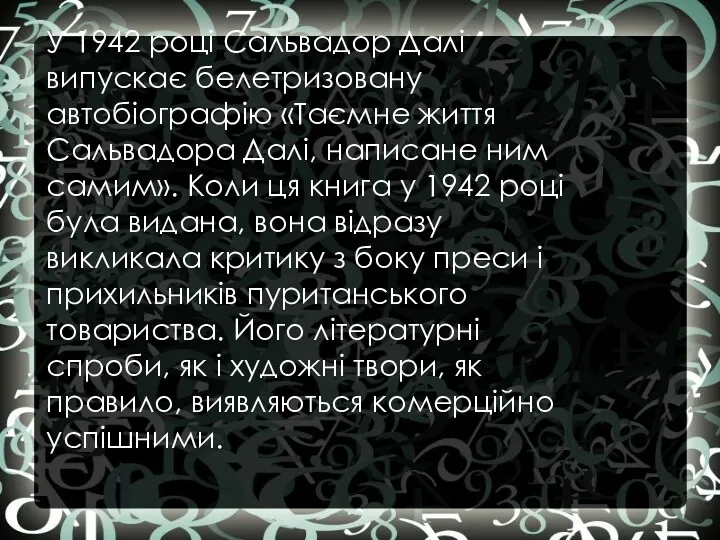 У 1942 році Сальвадор Далі випускає белетризовану автобіографію «Таємне життя Сальвадора Далі, написане ним самим». Коли ця книга у 1942 році була видана, вона відразу викликала критику з боку преси і прихильників пуританського товариства. Його літературні спроби, як і художні твори, як правило, виявляються комерційно успішними.